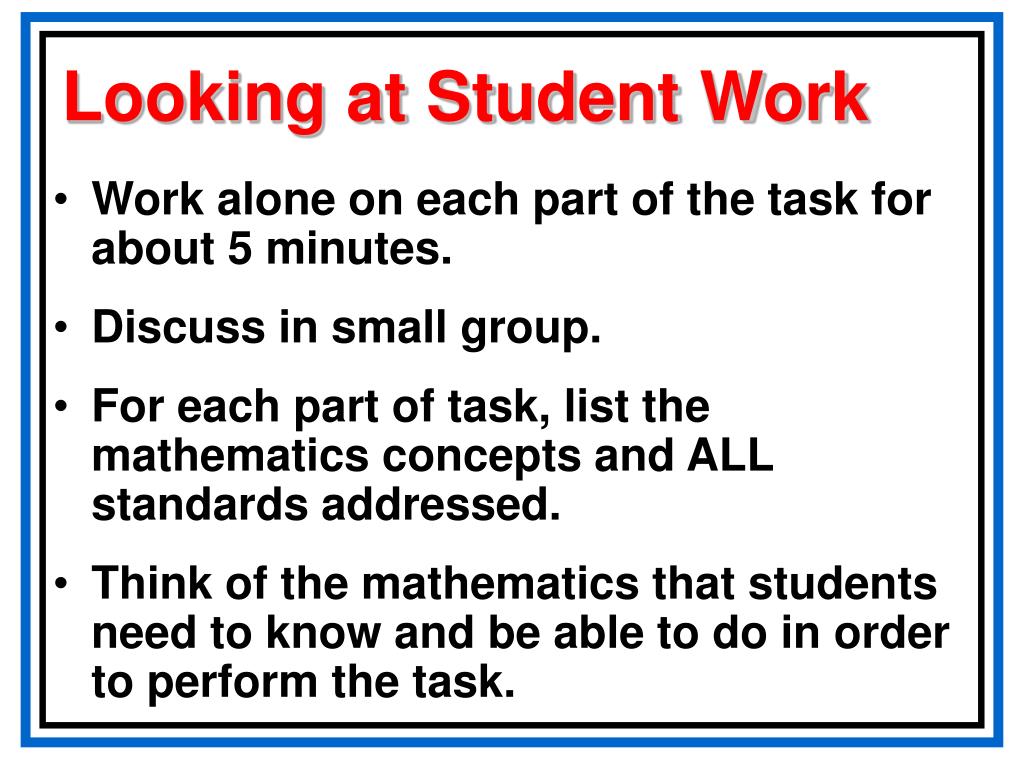 Looking at Student Work

• Work alone on each part of the task for about 5 minutes.

• Discuss in small group.

• For each part of task, list the mathematics concepts and ALL standards addressed.

• Think of the mathematics that students need to know and be able to do in order to perform the task.